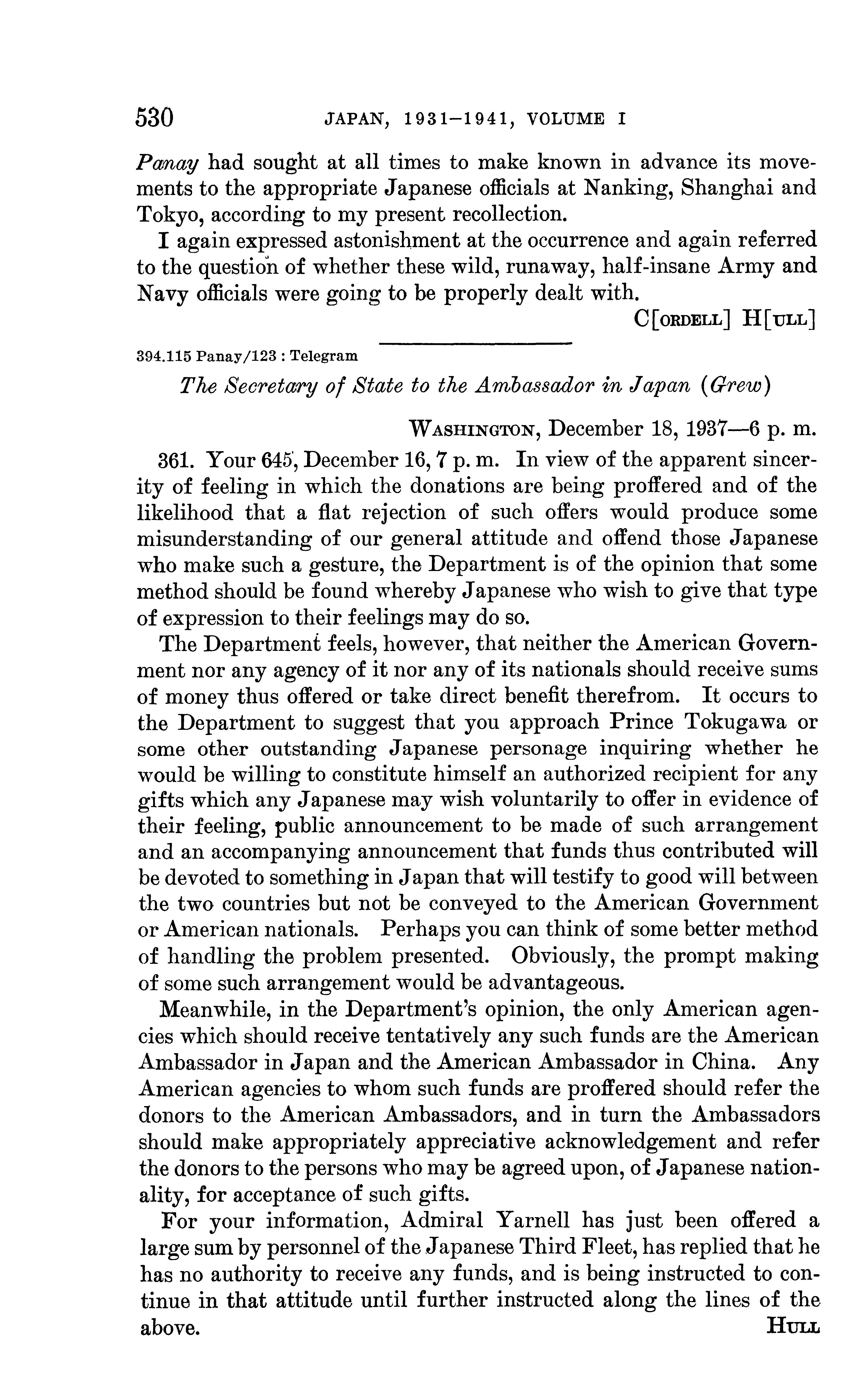 530 JAPAN, 1931–1941, VOLUME I

Panay had sought at all times to make known in advance its movements to the appropriate Japanese officials at Nanking, Shanghai and Tokyo, according to my present recollection.

I again expressed astonishment at the occurrence and again referred to the question of whether these wild, runaway, half-insane Army and Navy officials were going to be properly dealt with.

C[ORDELL] H[ULL]

394.115 Panay/123 : Telegram

The Secretary of State to the Ambassador in Japan (Grew)

WASHINGTON, December 18, 1937—6 p. m.

361. Your 645, December 16, 7 p. m. In view of the apparent sincerity of feeling in which the donations are being proffered and of the likelihood that a flat rejection of such offers would produce some misunderstanding of our general attitude and offend those Japanese who make such a gesture, the Department is of the opinion that some method should be found whereby Japanese who wish to give that type of expression to their feelings may do so.

The Department feels, however, that neither the American Government nor any agency of it nor any of its nationals should receive sums of money thus offered or take direct benefit therefrom. It occurs to the Department to suggest that you approach Prince Tokugawa or some other outstanding Japanese personage inquiring whether he would be willing to constitute himself an authorized recipient for any gifts which any Japanese may wish voluntarily to offer in evidence of their feeling, public announcement to be made of such arrangement and an accompanying announcement that funds thus contributed will be devoted to something in Japan that will testify to good will between the two countries but not be conveyed to the American Government or American nationals. Perhaps you can think of some better method of handling the problem presented. Obviously, the prompt making of some such arrangement would be advantageous.

Meanwhile, in the Department's opinion, the only American agencies which should receive tentatively any such funds are the American Ambassador in Japan and the American Ambassador in China. Any American agencies to whom such funds are proffered should refer the donors to the American Ambassadors, and in turn the Ambassadors should make appropriately appreciative acknowledgement and refer the donors to the persons who may be agreed upon, of Japanese nationality, for acceptance of such gifts.

For your information, Admiral Yarnell has just been offered a large sum by personnel of the Japanese Third Fleet, has replied that he has no authority to receive any funds, and is being instructed to continue in that attitude until further instructed along the lines of the above. HULL